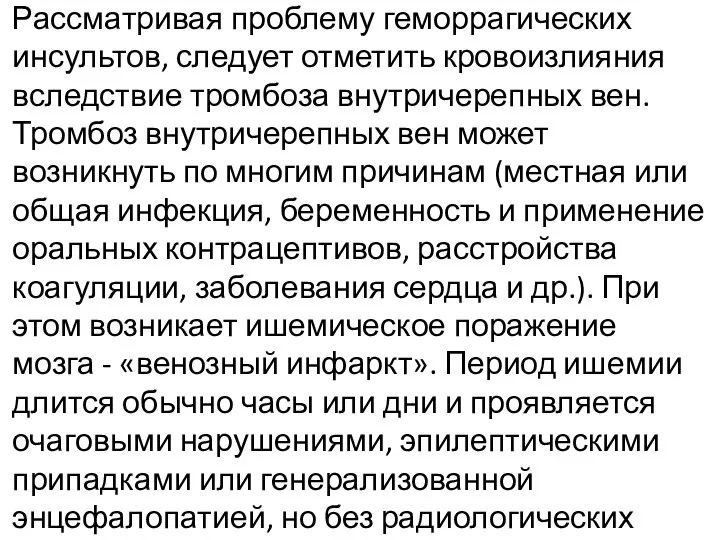 Рассматривая проблему геморрагических инсультов, следует отметить кровоизлияния вследствие тромбоза внутричерепных вен. Тромбоз внутричерепных вен может возникнуть по многим причинам (местная или общая инфекция, беременность и применение оральных контрацептивов, расстройства коагуляции, заболевания сердца и др.). При этом возникает ишемическое поражение мозга - «венозный инфаркт». Период ишемии длится обычно часы или дни и проявляется очаговыми нарушениями, эпилептическими припадками или генерализованной энцефалопатией, но без радиологических